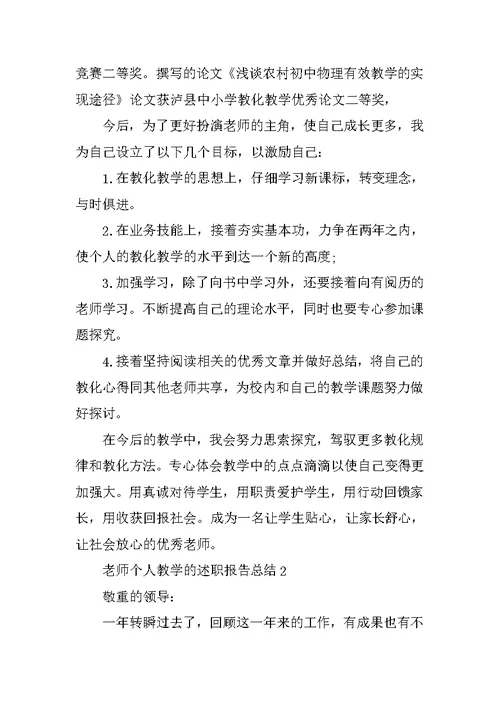 竞赛二等奖。撰写的论文《浅谈农村初中物理有效教学的实现途径》论文获泸县中小学教化教学优秀论文二等奖，

今后，为了更好扮演老师的主角，使自己成长更多，我为自己设立了以下几个目标，以激励自己：

1.在教化教学的思想上，仔细学习新课标，转变理念，与时俱进。

2.在业务技能上，接着夯实基本功，力争在两年之内，使个人的教化教学的水平到达一个新的高度；

3.加强学习，除了向书中学习外，还要接着向有阅历的老师学习。不断提高自己的理论水平，同时也要专心参加课题探究。

4.接着坚持阅读相关的优秀文章并做好总结，将自己的教化心得同其他老师共享，为校内和自己的教学课题努力做好探讨。

在今后的教学中，我会努力思索探究，驾驭更多教化规律和教化方法。专心体会教学中的点点滴滴以使自己变得更加强大。用真诚对待学生，用职责爱护学生，用行动回馈家长，用收获回报社会。成为一名让学生贴心，让家长舒心，让社会放心的优秀老师。

老师个人教学的述职报告总结 2

敬重的领导：

一年转瞬过去了，回顾这一年来的工作，有成果也有不